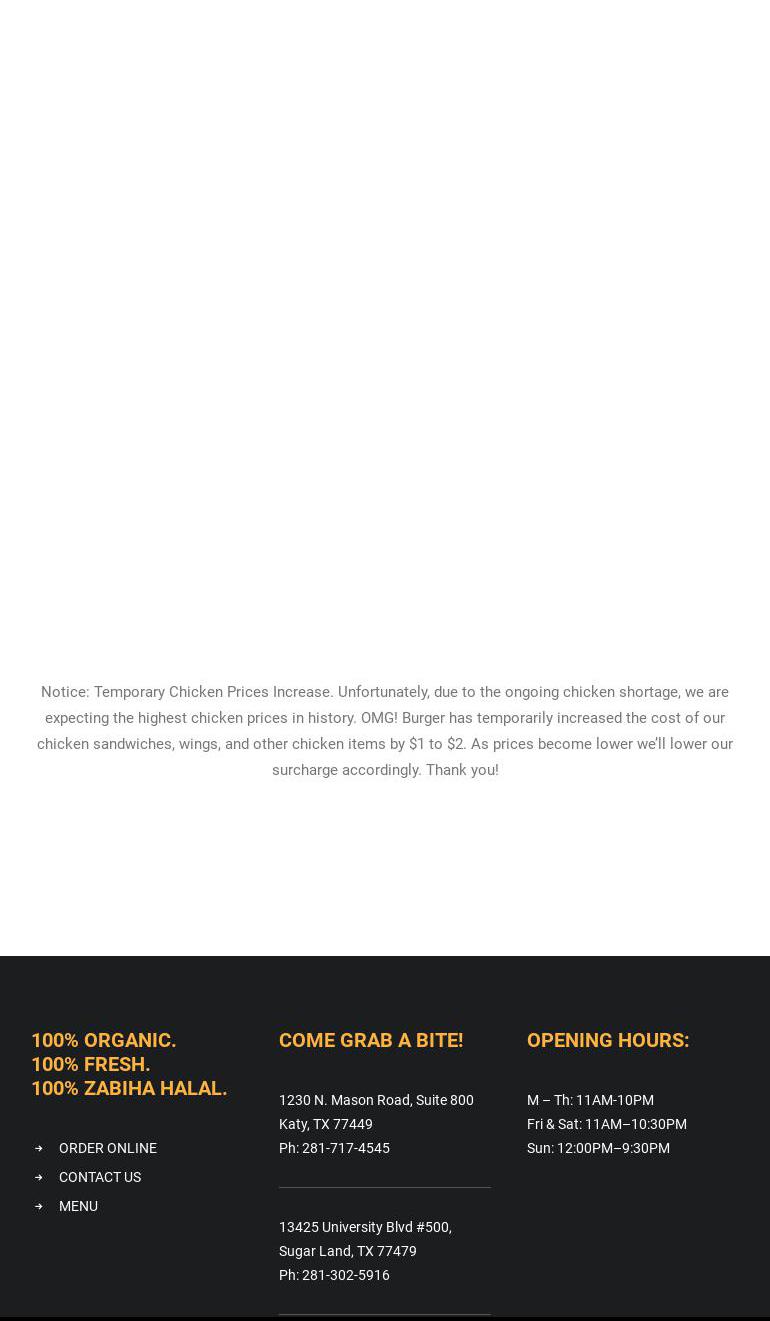 Notice: Temporary Chicken Prices Increase. Unfortunately, due to the ongoing chicken shortage, we are expecting the highest chicken prices in history. OMG! Burger has temporarily increased the cost of our chicken sandwiches, wings, and other chicken items by \$1 to \$2. As prices become lower we'll lower our surcharge accordingly. Thank you!

100% ORGANIC.
100% FRESH.
100% ZABIHA HALAL.

ORDER ONLINE
CONTACT US
MENU

COME GRAB A BITE!

1230 N. Mason Road, Suite 800
Katy, TX 77449
Ph: 281-717-4545

13425 University Blvd #500,
Sugar Land, TX 77479
Ph: 281-302-5916

OPENING HOURS:

M – Th: 11AM-10PM
Fri & Sat: 11AM–10:30PM
Sun: 12:00PM–9:30PM